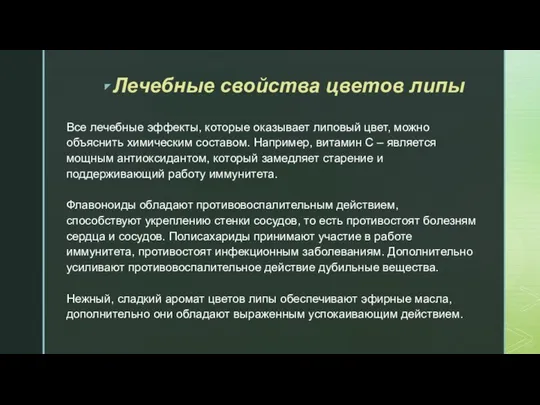 Лечебные свойства цветов липы

Все лечебные эффекты, которые оказывает липовый цвет, можно объяснить химическим составом. Например, витамин С – является мощным антиоксидантом, который замедляет старение и поддерживающий работу иммунитета.

Флавоноиды обладают противовоспалительным действием, способствуют укреплению стенки сосудов, то есть противостоят болезням сердца и сосудов. Полисахариды принимают участие в работе иммунитета, противостоят инфекционным заболеваниям. Дополнительно усиливают противовоспалительное действие дубильные вещества.

Нежный, сладкий аромат цветов липы обеспечивают эфирные масла, дополнительно они обладают выраженным успокаивающим действием.